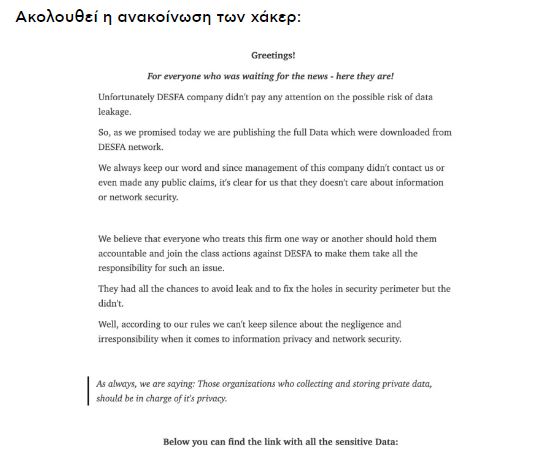 Ακολουθεί η ανακοίνωση των χάκερ:

Greetings!

For everyone who was waiting for the news - here they are!

Unfortunately DESFA company didn't pay any attention on the possible risk of data leakage.

So, as we promised today we are publishing the full Data which were downloaded from DESFA network.

We always keep our word and since management of this company didn't contact us or even made any public claims, it's clear for us that they doesn't care about information or network security.

We believe that everyone who treats this firm one way or another should hold them accountable and join the class actions against DESFA to make them take all the responsibility for such an issue.

They had all the chances to avoid leak and to fix the holes in security perimeter but the didn't.

Well, according to our rules we can't keep silence about the negligence and irresponsibility when it comes to information privacy and network security.

As always, we are saying: Those organizations who collecting and storing private data, should be in charge of it's privacy.

Below you can find the link with all the sensitive Data: